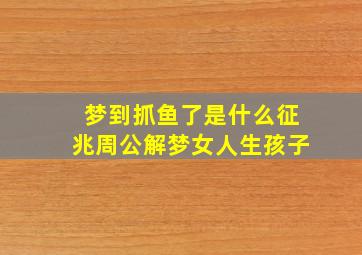 梦到抓鱼了是什么征兆周公解梦女人生孩子